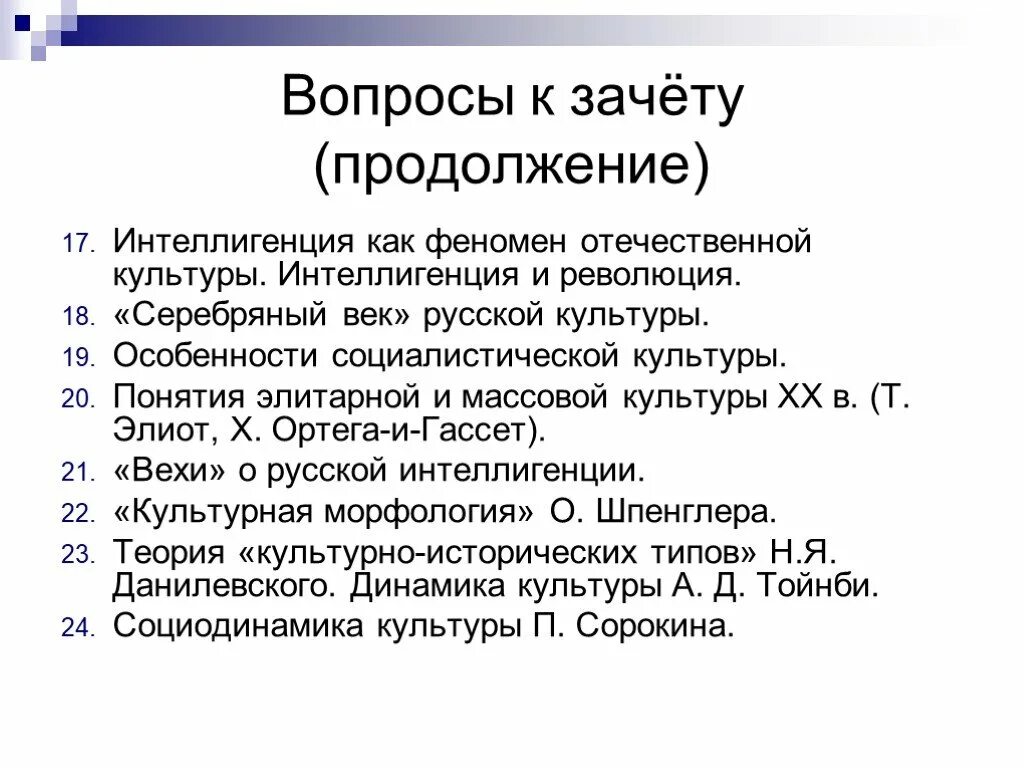 Вопросы к зачёту (продолжение)

17. Интеллигенция как феномен отечественной культуры. Интеллигенция и революция.
18. «Серебряный век» русской культуры.
19. Особенности социалистической культуры.
20. Понятия элитарной и массовой культуры XX в. (Т. Элиот, Х. Ортега-и-Гассет).
21. «Вехи» о русской интеллигенции.
22. «Культурная морфология» О. Шпенглера.
23. Теория «культурно-исторических типов» Н.Я. Данилевского. Динамика культуры А. Д. Тойнби.
24. Социодинамика культуры П. Сорокина.